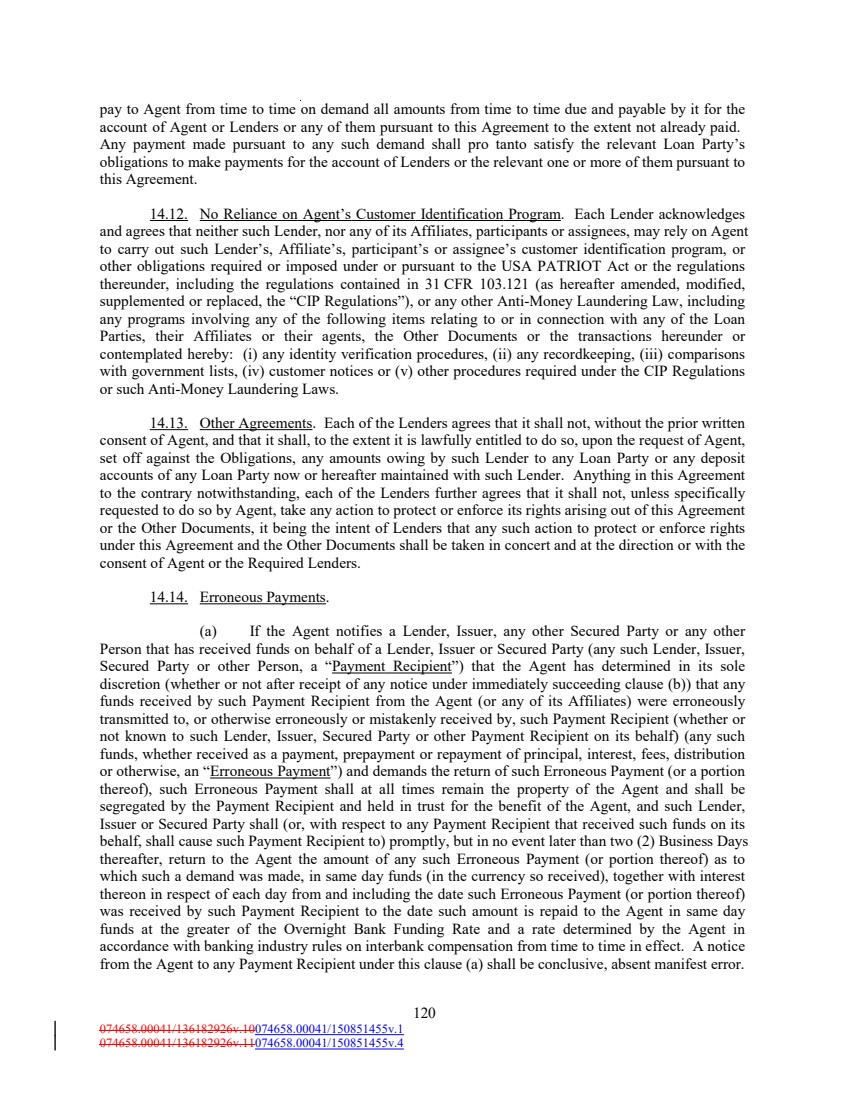 pay to Agent from time to time on demand all amounts from time to time due and payable by it for the account of Agent or Lenders or any of them pursuant to this Agreement to the extent not already paid. Any payment made pursuant to any such demand shall pro tanto satisfy the relevant Loan Party's obligations to make payments for the account of Lenders or the relevant one or more of them pursuant to this Agreement.

14.12. No Reliance on Agent's Customer Identification Program. Each Lender acknowledges and agrees that neither such Lender, nor any of its Affiliates, participants or assignees, may rely on Agent to carry out such Lender's, Affiliate's, participant's or assignee's customer identification program, or other obligations required or imposed under or pursuant to the USA PATRIOT Act or the regulations thereunder, including the regulations contained in 31 CFR 103.121 (as hereafter amended, modified, supplemented or replaced, the "CIP Regulations"), or any other Anti-Money Laundering Law, including any programs involving any of the following items relating to or in connection with any of the Loan Parties, their Affiliates or their agents, the Other Documents or the transactions hereunder or contemplated hereby: (i) any identity verification procedures, (ii) any recordkeeping, (iii) comparisons with government lists, (iv) customer notices or (v) other procedures required under the CIP Regulations or such Anti-Money Laundering Laws.

14.13. Other Agreements. Each of the Lenders agrees that it shall not, without the prior written consent of Agent, and that it shall, to the extent it is lawfully entitled to do so, upon the request of Agent, set off against the Obligations, any amounts owing by such Lender to any Loan Party or any deposit accounts of any Loan Party now or hereafter maintained with such Lender. Anything in this Agreement to the contrary notwithstanding, each of the Lenders further agrees that it shall not, unless specifically requested to do so by Agent, take any action to protect or enforce its rights arising out of this Agreement or the Other Documents, it being the intent of Lenders that any such action to protect or enforce rights under this Agreement and the Other Documents shall be taken in concert and at the direction or with the consent of Agent or the Required Lenders.

14.14. Erroneous Payments.

(a) If the Agent notifies a Lender, Issuer, any other Secured Party or any other Person that has received funds on behalf of a Lender, Issuer or Secured Party (any such Lender, Issuer, Secured Party or other Person, a "Payment Recipient") that the Agent has determined in its sole discretion (whether or not after receipt of any notice under immediately succeeding clause (b)) that any funds received by such Payment Recipient from the Agent (or any of its Affiliates) were erroneously transmitted to, or otherwise erroneously or mistakenly received by, such Payment Recipient (whether or not known to such Lender, Issuer, Secured Party or other Payment Recipient on its behalf) (any such funds, whether received as a payment, prepayment or repayment of principal, interest, fees, distribution or otherwise, an "Erroneous Payment") and demands the return of such Erroneous Payment (or a portion thereof), such Erroneous Payment shall at all times remain the property of the Agent and shall be segregated by the Payment Recipient and held in trust for the benefit of the Agent, and such Lender, Issuer or Secured Party shall (or, with respect to any Payment Recipient that received such funds on its behalf, shall cause such Payment Recipient to) promptly, but in no event later than two (2) Business Days thereafter, return to the Agent the amount of any such Erroneous Payment (or portion thereof) as to which such a demand was made, in same day funds (in the currency so received), together with interest thereon in respect of each day from and including the date such Erroneous Payment (or portion thereof) was received by such Payment Recipient to the date such amount is repaid to the Agent in same day funds at the greater of the Overnight Bank Funding Rate and a rate determined by the Agent in accordance with banking industry rules on interbank compensation from time to time in effect. A notice from the Agent to any Payment Recipient under this clause (a) shall be conclusive, absent manifest error.

120
074658.00041/136182926v.10074658.00041/150851455v.1
074658.00041/136182926v.11074658.00041/150851455v.4